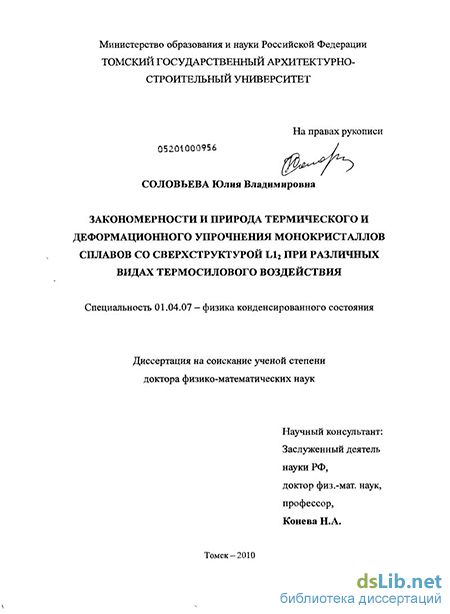 Министерство образования и науки Российской Федерации
ТОМСКИЙ ГОСУДАРСТВЕННЫЙ АРХИТЕКТУРНО-СТРОИТЕЛЬНЫЙ УНИВЕРСИТЕТ

На правах рукописи

05201000956

СОЛОВЬЕВА Юлия Владимировна

ЗАКОНОМЕРНОСТИ И ПРИРОДА ТЕРМИЧЕСКОГО И ДЕФОРМАЦИОННОГО УПРОЧНЕНИЯ МОНОКРИСТАЛЛОВ СПЛАВОВ СО СВЕРХСТРУКТУРОЙ $L1_2$ ПРИ РАЗЛИЧНЫХ ВИДАХ ТЕРМОСИЛОВОГО ВОЗДЕЙСТВИЯ

Специальность 01.04.07 – физика конденсированного состояния

Диссертация на соискание ученой степени
доктора физико-математических наук

Научный консультант:
Заслуженный деятель
науки РФ,
доктор физ.-мат. наук,
профессор,
Конева Н.А.

Томск – 2010

dsLib.net
библиотека диссертаций